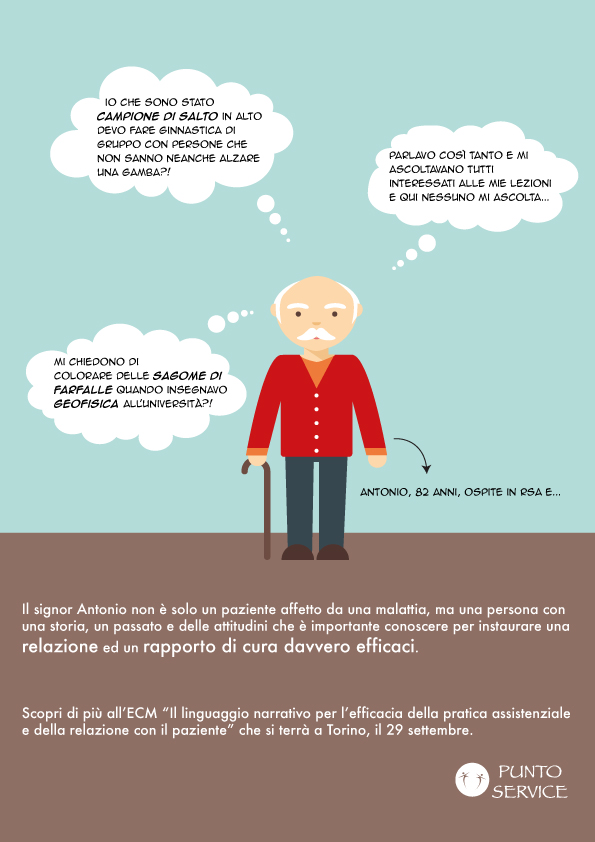 IO CHE SONO STATO CAMPIONE DI SALTO IN ALTO DEVO FARE GINNASTICA DI GRUPPO CON PERSONE CHE NON SANNO NEANCHE ALZARE UNA GAMBA?!

PARLAVO COSÌ TANTO E MI ASCOLTAVANO TUTTI INTERESSATI ALLE MIE LEZIONI E QUI NESSUNO MI ASCOLTA...

MI CHIEDONO DI COLORARE DELLE SAGOME DI FARFALLE QUANDO INSEGNAVO GEOFISICA ALL'UNIVERSITÀ?!

ANTONIO, 82 ANNI, OSPITE IN RSA E...

Il signor Antonio non è solo un paziente affetto da una malattia, ma una persona con una storia, un passato e delle attitudini che è importante conoscere per instaurare una relazione ed un rapporto di cura davvero efficaci.

Scopri di più all'ECM "Il linguaggio narrativo per l'efficacia della pratica assistenziale e della relazione con il paziente" che si terrà a Torino, il 29 settembre.

PUNTO SERVICE